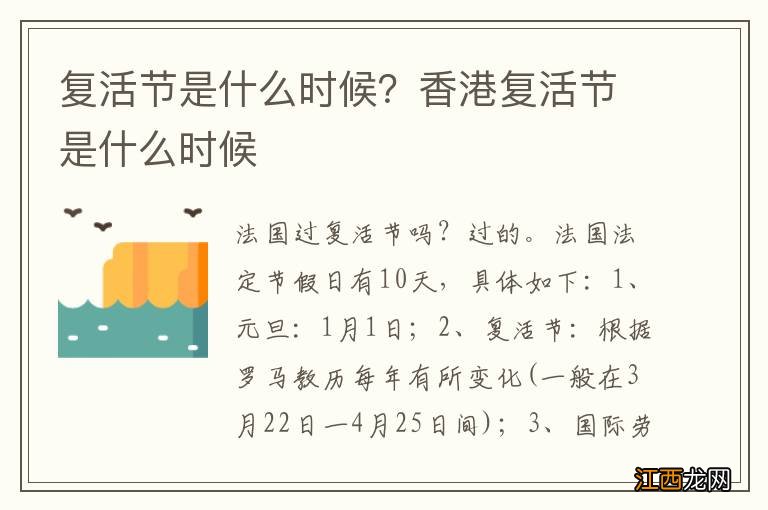 复活节是什么时候？香港复活节是什么时候

法国过复活节吗？过的。法国法定节假日有10天，具体如下：1、元旦：1月1日；2、复活节：根据罗马教历每年有所变化(一般在3月22日—4月25日间)；3、国际劳

江西龙网